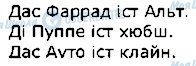 Дас Фаррад іст Альт.
Ді Пуппе іст хюбш.
Дас Авто іст клайн.